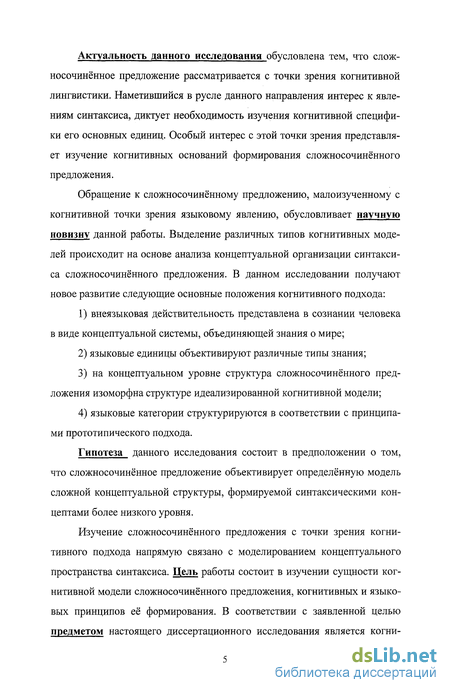 Актуальность данного исследования обусловлена тем, что сложносочинённое предложение рассматривается с точки зрения когнитивной лингвистики. Наметившийся в русле данного направления интерес к явлениям синтаксиса, диктует необходимость изучения когнитивной специфики его основных единиц. Особый интерес с этой точки зрения представляет изучение когнитивных оснований формирования сложносочинённого предложения.

Обращение к сложносочинённому предложению, малоизученному с когнитивной точки зрения языковому явлению, обусловливает научную новизну данной работы. Выделение различных типов когнитивных моделей происходит на основе анализа концептуальной организации синтаксиса сложносочинённого предложения. В данном исследовании получают новое развитие следующие основные положения когнитивного подхода:

1) внеязыковая действительность представлена в сознании человека в виде концептуальной системы, объединяющей знания о мире;

2) языковые единицы объективируют различные типы знания;

3) на концептуальном уровне структура сложносочинённого предложения изоморфна структуре идеализированной когнитивной модели;

4) языковые категории структурируются в соответствии с принципами прототипического подхода.

Гипотеза данного исследования состоит в предположении о том, что сложносочинённое предложение объективирует определённую модель сложной концептуальной структуры, формируемой синтаксическими концептами более низкого уровня.

Изучение сложносочинённого предложения с точки зрения когнитивного подхода напрямую связано с моделированием концептуального пространства синтаксиса. Цель работы состоит в изучении сущности когнитивной модели сложносочинённого предложения, когнитивных и языковых принципов её формирования. В соответствии с заявленной целью предметом настоящего диссертационного исследования является когни-

5

dsLib.net
библиотека диссертаций